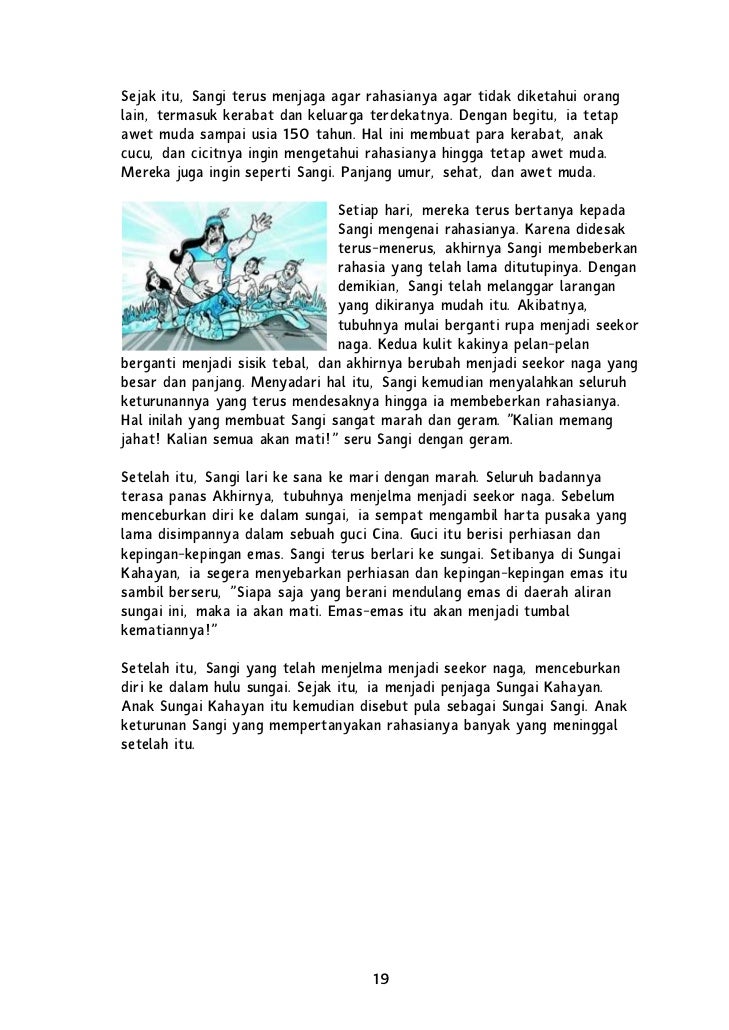 Sejak itu, Sangi terus menjaga agar rahasianya agar tidak diketahui orang lain, termasuk kerabat dan keluarga terdekatnya. Dengan begitu, ia tetap awet muda sampai usia 150 tahun. Hal ini membuat para kerabat, anak cucu, dan cicitnya ingin mengetahui rahasianya hingga tetap awet muda. Mereka juga ingin seperti Sangi. Panjang umur, sehat, dan awet muda.

Setiap hari, mereka terus bertanya kepada Sangi mengenai rahasianya. Karena didesak terus-menerus, akhirnya Sangi membeberkan rahasia yang telah lama ditutupinya. Dengan demikian, Sangi telah melanggar larangan yang dikiranya mudah itu. Akibatnya, tubuhnya mulai berganti rupa menjadi seekor naga. Kedua kulit kakinya pelan-pelan berganti menjadi sisik tebal, dan akhirnya berubah menjadi seekor naga yang besar dan panjang. Menyadari hal itu, Sangi kemudian menyalahkan seluruh keturunannya yang terus mendesaknya hingga ia membeberkan rahasianya. Hal inilah yang membuat Sangi sangat marah dan geram. "Kalian memang jahat! Kalian semua akan mati!" seru Sangi dengan geram.

Setelah itu, Sangi lari ke sana ke mari dengan marah. Seluruh badannya terasa panas Akhirnya, tubuhnya menjelma menjadi seekor naga. Sebelum menceburkan diri ke dalam sungai, ia sempat mengambil harta pusaka yang lama disimpannya dalam sebuah guci Cina. Guci itu berisi perhiasan dan kepingan-kepingan emas. Sangi terus berlari ke sungai. Setibanya di Sungai Kahayan, ia segera menyebarkan perhiasan dan kepingan-kepingan emas itu sambil berseru, "Siapa saja yang berani mendulang emas di daerah aliran sungai ini, maka ia akan mati. Emas-emas itu akan menjadi tumbal kematiannya!"

Setelah itu, Sangi yang telah menjelma menjadi seekor naga, menceburkan diri ke dalam hulu sungai. Sejak itu, ia menjadi penjaga Sungai Kahayan. Anak Sungai Kahayan itu kemudian disebut pula sebagai Sungai Sangi. Anak keturunan Sangi yang mempertanyakan rahasianya banyak yang meninggal setelah itu.

19